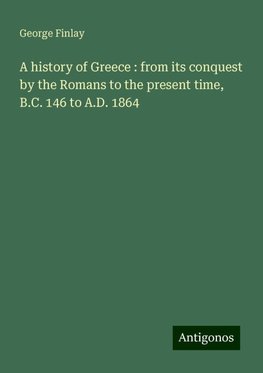 George Finlay

A history of Greece : from its conquest by the Romans to the present time, B.C. 146 to A.D. 1864

Antigonos